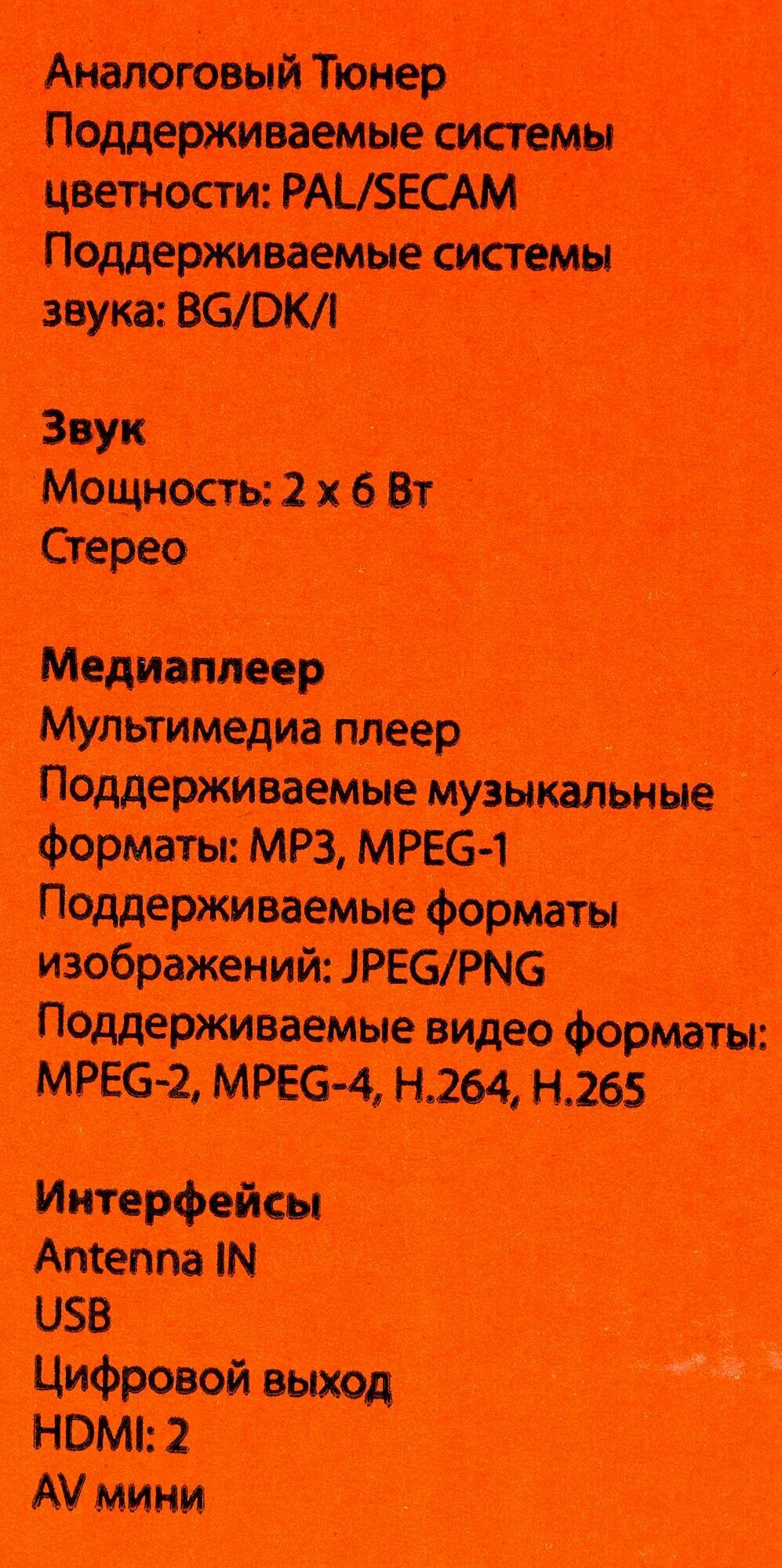 Аналоговый Тюнер
Поддерживаемые системы цветности: PAL/SECAM
Поддерживаемые системы звука: BG/DK/I

Звук
Мощность: 2 x 6 Вт
Стерео

Медиаплеер
Мультимедиа плеер
Поддерживаемые музыкальные форматы: MP3, MPEG-1
Поддерживаемые форматы изображений: JPEG/PNG
Поддерживаемые видео форматы: MPEG-2, MPEG-4, H.264, H.265

Интерфейсы
Antenna IN
USB
Цифровой выход
HDMI: 2
AV мини